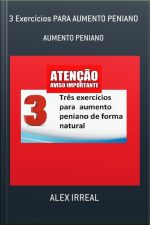 3 Exercícios PARA AUMENTO PENIANO

AUMENTO PENIANO

ATENÇÃO
AVISO IMPORTANTE

3

Três exercícios para aumento peniano de forma natural

ALEX IRREAL